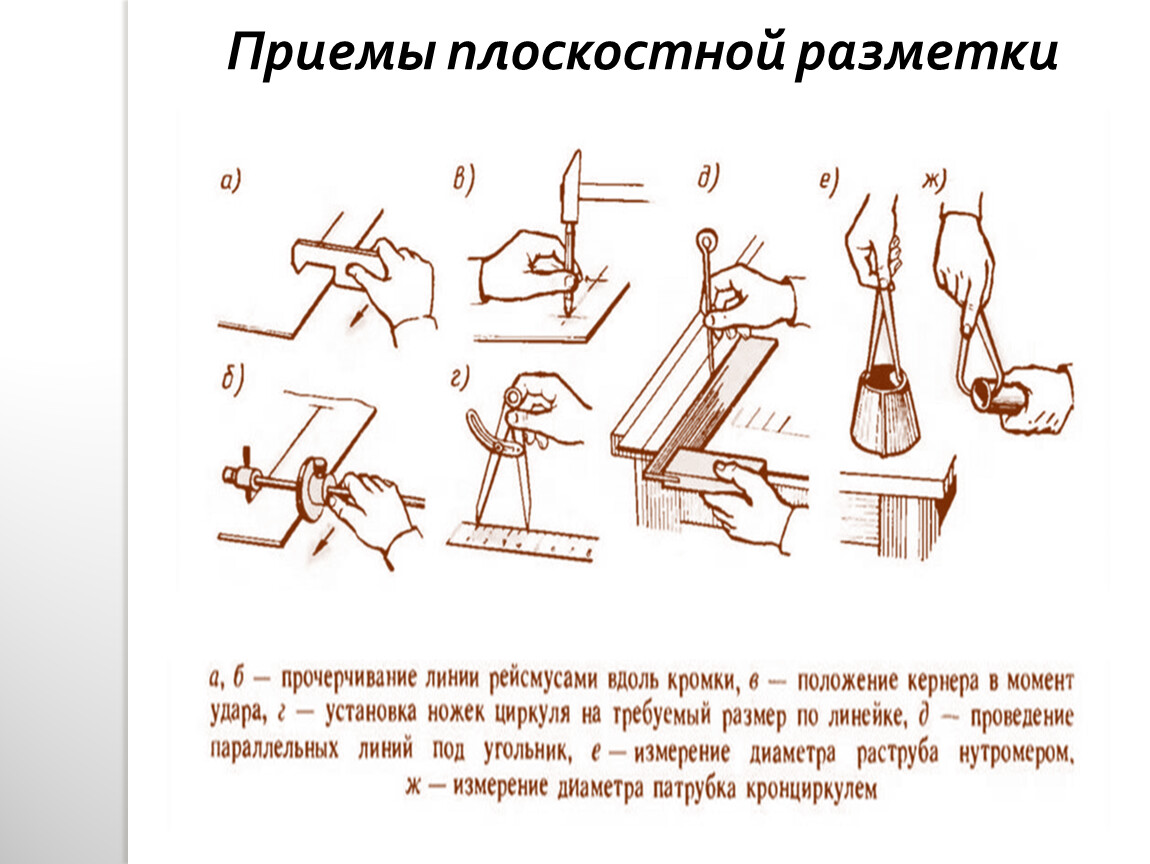 Приемы плоскостной разметки

а)

в)

д)

е)

ж)

б)

г)

а, б — прочерчивание линии рейсмусами вдоль кромки, в — положение кернера в момент удара, г — установка ножек циркуля на требуемый размер по линейке, д — проведение параллельных линий под угольник, е — измерение диаметра раструба нутромером, ж — измерение диаметра патрубка кронциркулем